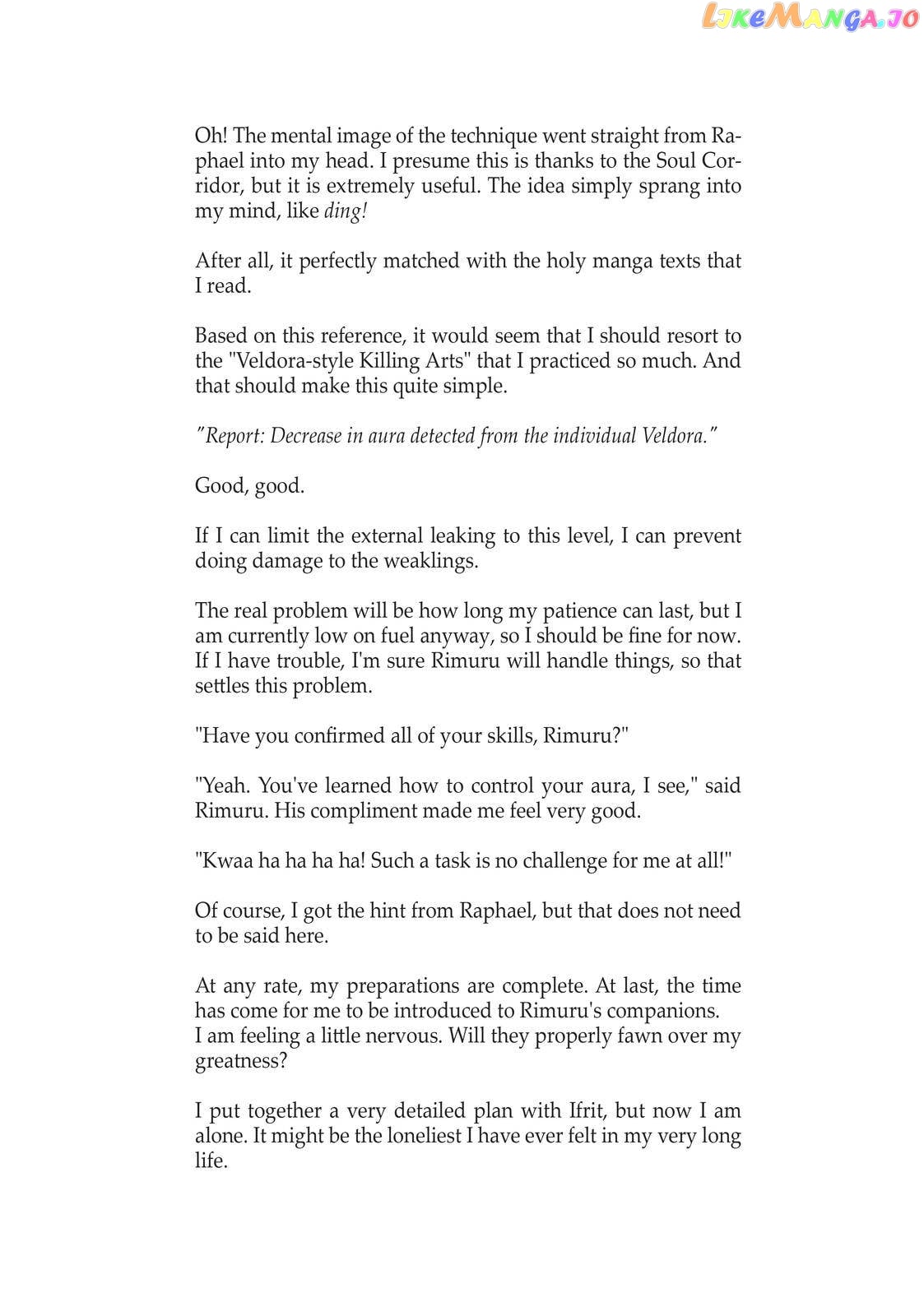 LikeManga.io

Oh! The mental image of the technique went straight from Raphael into my head. I presume this is thanks to the Soul Corridor, but it is extremely useful. The idea simply sprang into my mind, like ding!

After all, it perfectly matched with the holy manga texts that I read.

Based on this reference, it would seem that I should resort to the "Veldora-style Killing Arts" that I practiced so much. And that should make this quite simple.

"Report: Decrease in aura detected from the individual Veldora."

Good, good.

If I can limit the external leaking to this level, I can prevent doing damage to the weaklings.

The real problem will be how long my patience can last, but I am currently low on fuel anyway, so I should be fine for now. If I have trouble, I'm sure Rimuru will handle things, so that settles this problem.

"Have you confirmed all of your skills, Rimuru?"

"Yeah. You've learned how to control your aura, I see," said Rimuru. His compliment made me feel very good.

"Kwaa ha ha ha ha! Such a task is no challenge for me at all!"

Of course, I got the hint from Raphael, but that does not need to be said here.

At any rate, my preparations are complete. At last, the time has come for me to be introduced to Rimuru's companions.
I am feeling a little nervous. Will they properly fawn over my greatness?

I put together a very detailed plan with Ifrit, but now I am alone. It might be the loneliest I have ever felt in my very long life.